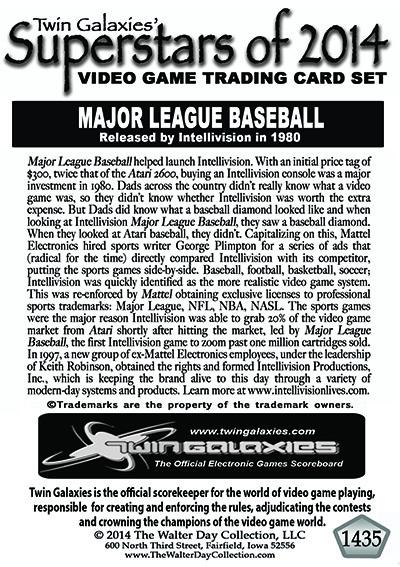 Twin Galaxies'
Superstars of 2014
VIDEO GAME TRADING CARD SET

MAJOR LEAGUE BASEBALL
Released by Intellivision in 1980

Major League Baseball helped launch Intellivision. With an initial price tag of $300, twice that of the Atari 2600, buying an Intellivision console was a major investment in 1980. Dads across the country didn't really know what a video game was, so they didn't know whether Intellivision was worth the extra expense. But Dads did know what a baseball diamond looked like and when looking at Intellivision Major League Baseball, they saw a baseball diamond. When they looked at Atari baseball, they didn't. Capitalizing on this, Mattel Electronics hired sports writer George Plimpton for a series of ads that (radical for the time) directly compared Intellivision with its competitor, putting the sports games side-by-side. Baseball, football, basketball, soccer; Intellivision was quickly identified as the more realistic video game system. This was re-enforced by Mattel obtaining exclusive licenses to professional sports trademarks: Major League, NFL, NBA, NASL. The sports games were the major reason Intellivision was able to grab 20% of the video game market from Atari shortly after hitting the market, led by Major League Baseball, the first Intellivision game to zoom past one million cartridges sold. In 1997, a new group of ex-Mattel Electronics employees, under the leadership of Keith Robinson, obtained the rights and formed Intellivision Productions, Inc., which is keeping the brand alive to this day through a variety of modern-day systems and products. Learn more at www.intellivisionlives.com.

©Trademarks are the property of the trademark owners.

www.twingalaxies.com
TWIN GALAXIES
The Official Electronic Games Scoreboard

Twin Galaxies is the official scorekeeper for the world of video game playing, responsible for creating and enforcing the rules, adjudicating the contests and crowning the champions of the video game world.
© 2014 The Walter Day Collection, LLC
600 North Third Street, Fairfield, Iowa 52556
www.TheWalterDayCollection.com

1435